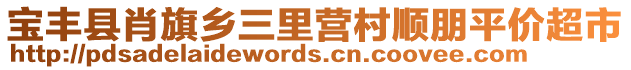 宝丰县肖旗乡三里营村顺朋平价超市
http://pdsadelaidewords.cn.coovee.com